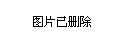 图片已删除